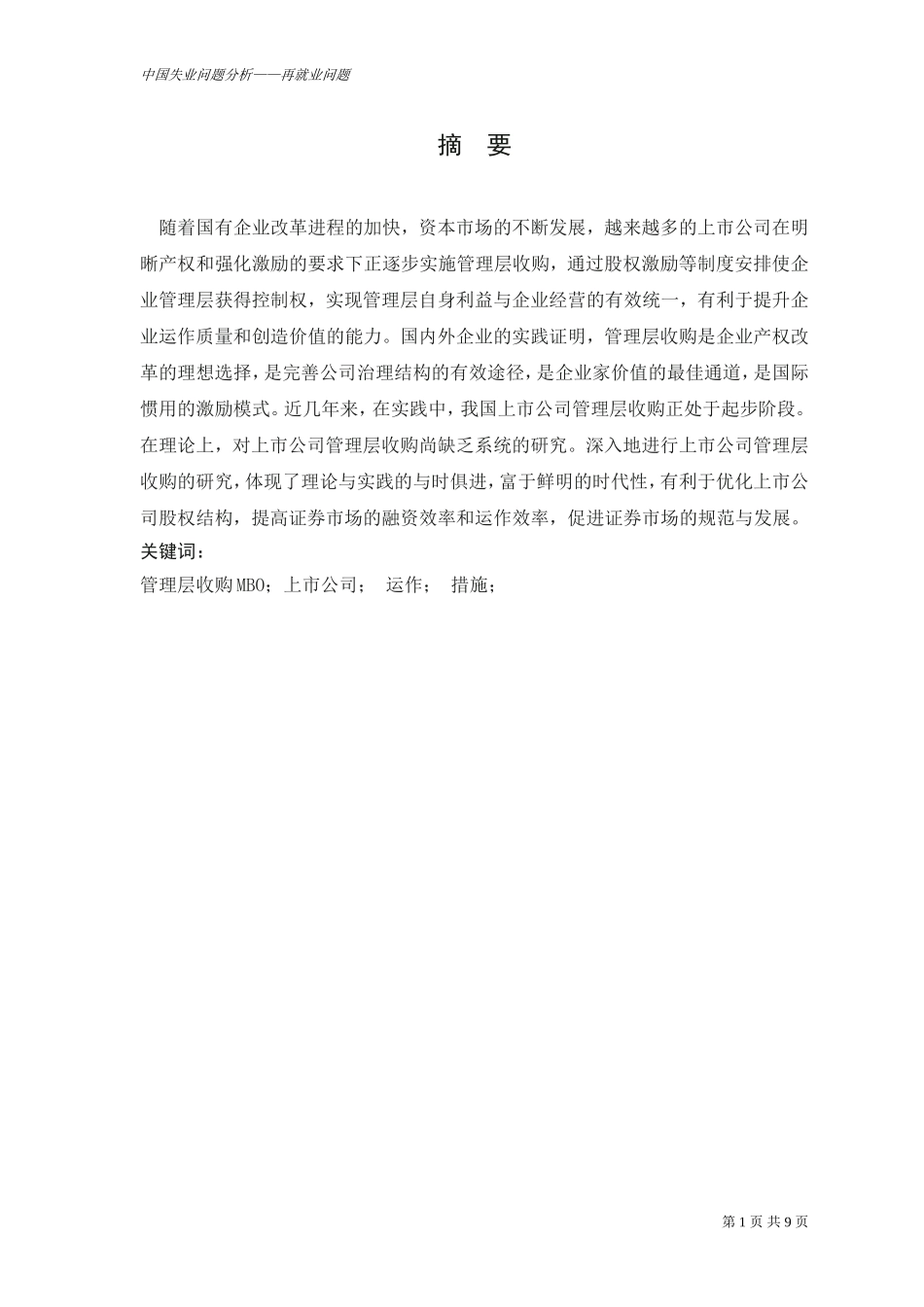 中国失业问题分析——再就业问题

摘 要

随着国有企业改革进程的加快，资本市场的不断发展，越来越多的上市公司在明晰产权和强化激励的要求下正逐步实施管理层收购，通过股权激励等制度安排使企业管理层获得控制权，实现管理层自身利益与企业经营的有效统一，有利于提升企业运作质量和创造价值的能力。国内外企业的实践证明，管理层收购是企业产权改革的理想选择，是完善公司治理结构的有效途径，是企业家价值的最佳通道，是国际惯用的激励模式。近几年来，在实践中，我国上市公司管理层收购正处于起步阶段。在理论上，对上市公司管理层收购尚缺乏系统的研究。深入地进行上市公司管理层收购的研究，体现了理论与实践的与时俱进，富于鲜明的时代性，有利于优化上市公司股权结构，提高证券市场的融资效率和运作效率，促进证券市场的规范与发展。
关键词：
管理层收购MBO；上市公司； 运作； 措施；

第 1 页 共 9 页